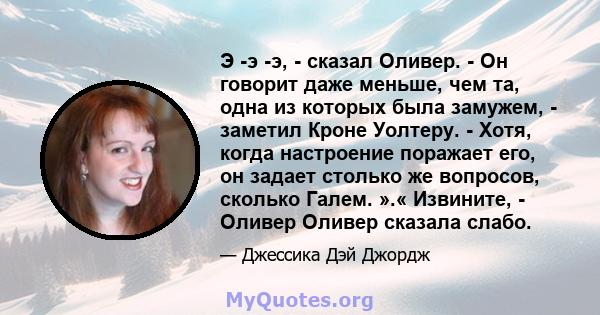 Э -э -э, - сказал Оливер. - Он говорит даже меньше, чем та, одна из которых была замужем, - заметил Кроне Уолтеру. - Хотя, когда настроение поражает его, он задает столько же вопросов, сколько Галем. ».« Извините, - Оливер Оливер сказала слабо.

— Джессика Дэй Джордж

MyQuotes.org